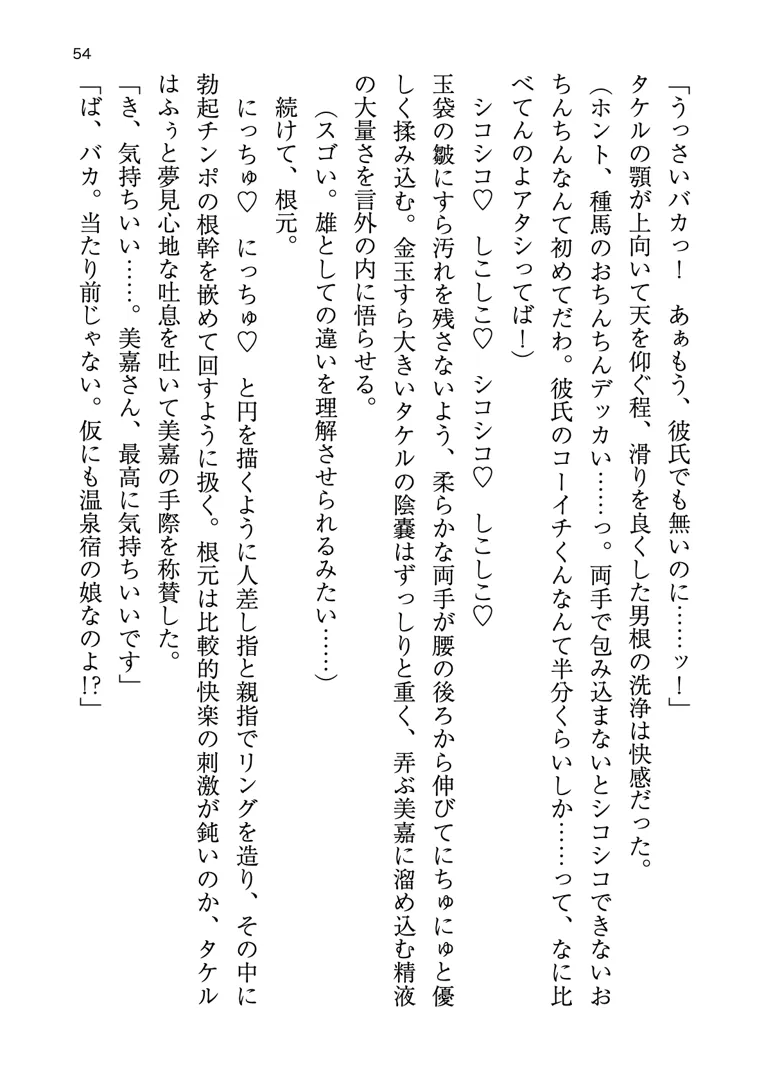 54

「うっさいバカっ！　あぁもう、彼氏でも無いのに……ッ！」

タケルの顎が上向いて天を仰ぐ程、滑りを良くした男根の洗浄は快感だった。

（ホント、種馬のおちんちんデッカい……っ。両手で包み込まないとシコシコできないおちんちんなんて初めてだわ。彼氏のコーイチくんなんて半分くらいしか……って、なに比べてんのよアタシってば！）

シコシコ♡　しこしこ♡　シコシコ♡　しこしこ♡

玉袋の皺にすら汚れを残さないよう、柔らかな両手が腰の後ろから伸びてにちゅにゅと優しく揉み込む。金玉すら大きいタケルの陰嚢はずっしりと重く、弄ぶ美嘉に溜め込む精液の大量さを言外の内に悟らせる。

（スゴい。雄としての違いを理解させられるみたい……）

続けて、根元。

にっちゅ♡　にっちゅ♡　と円を描くように人差し指と親指でリングを造り、その中に勃起チンポの根幹を嵌めて回すように扱く。根元は比較的快楽の刺激が鈍いのか、タケルはふぅと夢見心地な吐息を吐いて美嘉の手際を称賛した。

「き、気持ちいい……。美嘉さん、最高に気持ちいいです」

「ば、バカ。当たり前じゃない。仮にも温泉宿の娘なのよ!?」